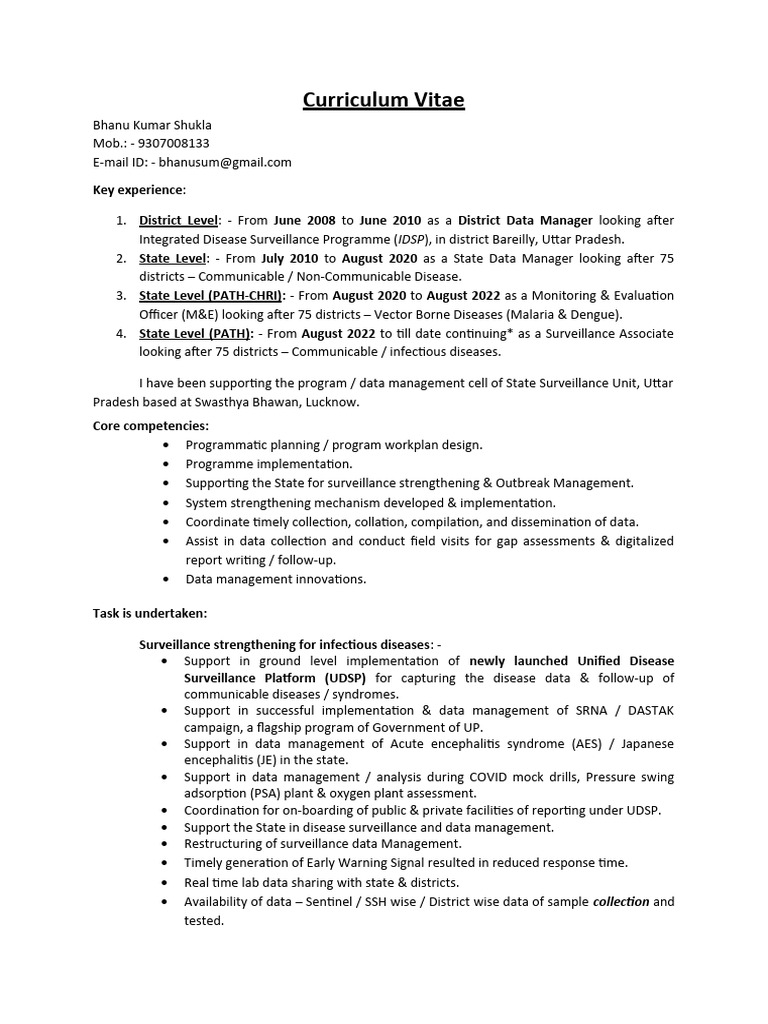 Curriculum Vitae

Bhanu Kumar Shukla
Mob.: - 9307008133
E-mail ID: - bhanusum@gmail.com

Key experience:

1. District Level: - From June 2008 to June 2010 as a District Data Manager looking after Integrated Disease Surveillance Programme (IDSP), in district Bareilly, Uttar Pradesh.
2. State Level: - From July 2010 to August 2020 as a State Data Manager looking after 75 districts – Communicable / Non-Communicable Disease.
3. State Level (PATH-CHRI): - From August 2020 to August 2022 as a Monitoring & Evaluation Officer (M&E) looking after 75 districts – Vector Borne Diseases (Malaria & Dengue).
4. State Level (PATH): - From August 2022 to till date continuing* as a Surveillance Associate looking after 75 districts – Communicable / infectious diseases.

I have been supporting the program / data management cell of State Surveillance Unit, Uttar Pradesh based at Swasthya Bhawan, Lucknow.

Core competencies:
• Programmatic planning / program workplan design.
• Programme implementation.
• Supporting the State for surveillance strengthening & Outbreak Management.
• System strengthening mechanism developed & implementation.
• Coordinate timely collection, collation, compilation, and dissemination of data.
• Assist in data collection and conduct field visits for gap assessments & digitalized report writing / follow-up.
• Data management innovations.

Task is undertaken:

Surveillance strengthening for infectious diseases: -
• Support in ground level implementation of newly launched Unified Disease Surveillance Platform (UDSP) for capturing the disease data & follow-up of communicable diseases / syndromes.
• Support in successful implementation & data management of SRNA / DASTAK campaign, a flagship program of Government of UP.
• Support in data management of Acute encephalitis syndrome (AES) / Japanese encephalitis (JE) in the state.
• Support in data management / analysis during COVID mock drills, Pressure swing adsorption (PSA) plant & oxygen plant assessment.
• Coordination for on-boarding of public & private facilities of reporting under UDSP.
• Support the State in disease surveillance and data management.
• Restructuring of surveillance data Management.
• Timely generation of Early Warning Signal resulted in reduced response time.
• Real time lab data sharing with state & districts.
• Availability of data – Sentinel / SSH wise / District wise data of sample collection and tested.